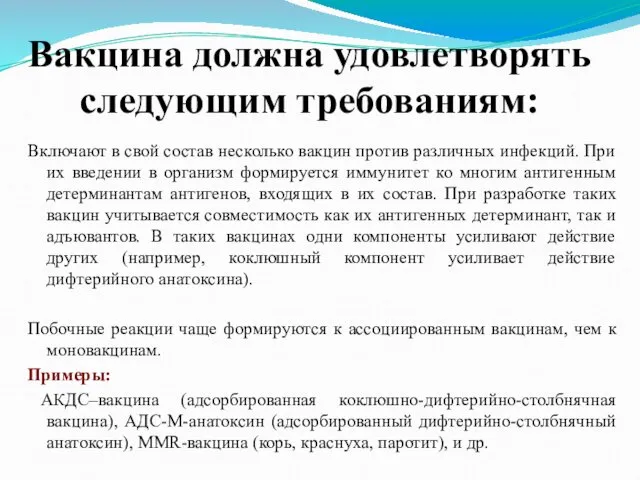 Вакцина должна удовлетворять следующим требованиям:

Включают в свой состав несколько вакцин против различных инфекций. При их введении в организм формируется иммунитет ко многим антигенным детерминантам антигенов, входящих в их состав. При разработке таких вакцин учитывается совместимость как их антигенных детерминант, так и адъювантов. В таких вакцинах одни компоненты усиливают действие других (например, коклюшный компонент усиливает действие дифтерийного анатоксина).

Побочные реакции чаще формируются к ассоциированным вакцинам, чем к моновакцинам.

Примеры:

АКДС–вакцина (адсорбированная коклюшно-дифтерийно-столбнячная вакцина), АДС-М-анатоксин (адсорбированный дифтерийно-столбнячный анатоксин), MMR-вакцина (корь, краснуха, паротит), и др.